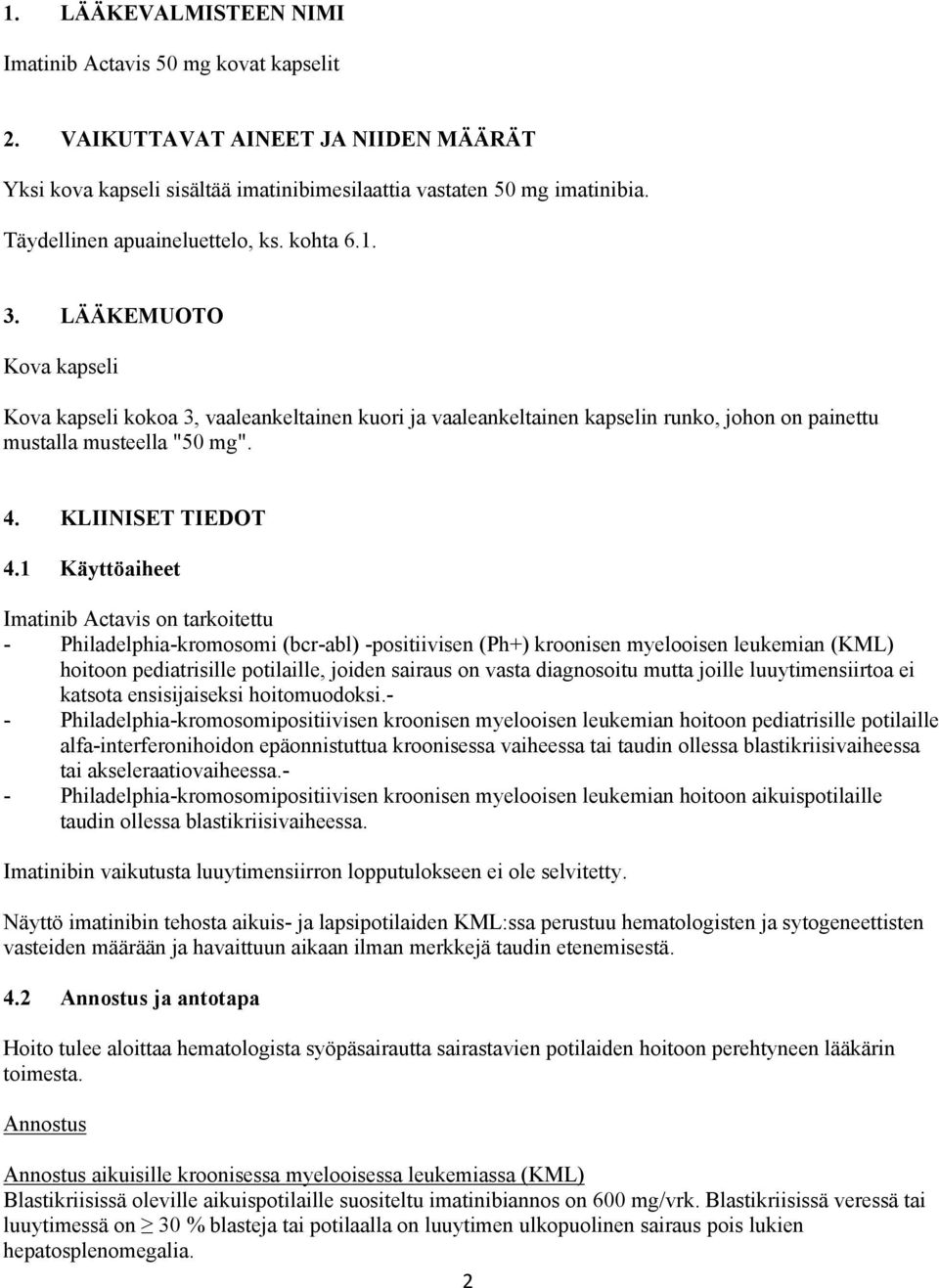 1. LÄÄKEVALMISTEEN NIMI

Imatinib Actavis 50 mg kovat kapselit

2. VAIKUTTAVAT AINEET JA NIIDEN MÄÄRÄT

Yksi kova kapseli sisältää imatinibimesilaattia vastaten 50 mg imatinibia.

Täydellinen apuaineluettelo, ks. kohta 6.1.

3. LÄÄKEMUOTO

Kova kapseli

Kova kapseli kokoa 3, vaaleankeltainen kuori ja vaaleankeltainen kapselin runko, johon on painettu mustalla musteella "50 mg".

4. KLIINISET TIEDOT

4.1 Käyttöaiheet

Imatinib Actavis on tarkoitettu
- Philadelphia-kromosomi (bcr-abl) -positiivisen (Ph+) kroonisen myelooisen leukemian (KML) hoitoon pediatrisille potilaille, joiden sairaus on vasta diagnosoitu mutta joille luuytimensiirtoa ei katsota ensisijaiseksi hoitomuodoksi.-
- Philadelphia-kromosomipositiivisen kroonisen myelooisen leukemian hoitoon pediatrisille potilaille alfa-interferonihoidon epäonnistuttua kroonisessa vaiheessa tai taudin ollessa blastikriisivaiheessa tai akseleraatiovaiheessa.-
- Philadelphia-kromosomipositiivisen kroonisen myelooisen leukemian hoitoon aikuispotilaille taudin ollessa blastikriisivaiheessa.

Imatinibin vaikutusta luuytimensiirron lopputulokseen ei ole selvitetty.

Näyttö imatinibin tehosta aikuis- ja lapsipotilaiden KML:ssa perustuu hematologisten ja sytogeneettisten vasteiden määrään ja havaittuun aikaan ilman merkkejä taudin etenemisestä.

4.2 Annostus ja antotapa

Hoito tulee aloittaa hematologista syöpäsairautta sairastavien potilaiden hoitoon perehtyneen lääkärin toimesta.

Annostus

Annostus aikuisille kroonisessa myelooisessa leukemiassa (KML)
Blastikriisissä oleville aikuispotilaille suositeltu imatinibiannos on 600 mg/vrk. Blastikriisissä veressä tai luuytimessä on $\geq$ 30 % blasteja tai potilaalla on luuytimen ulkopuolinen sairaus pois lukien hepatosplenomegalia.

2